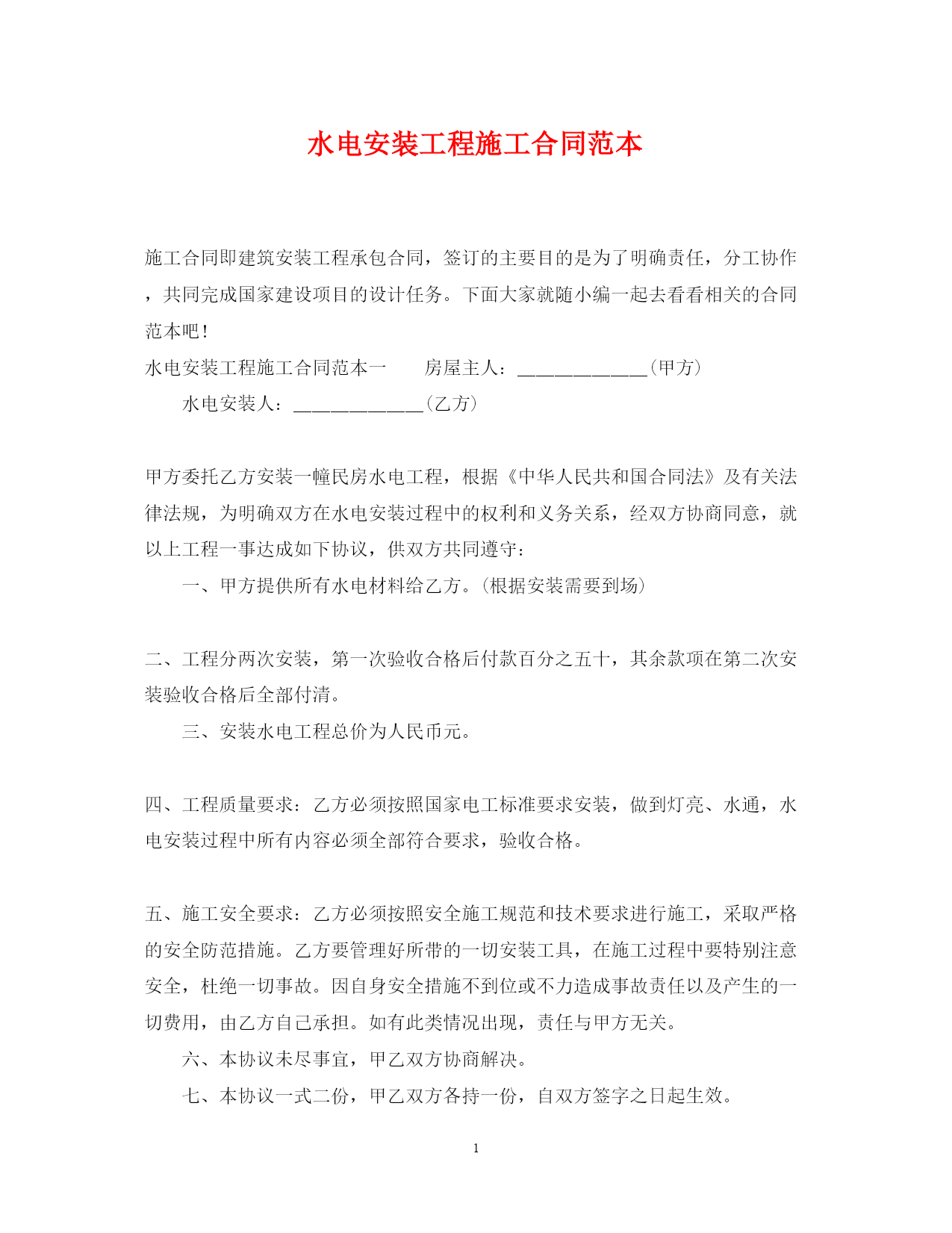 水电安装工程施工合同范本

施工合同即建筑安装工程承包合同，签订的主要目的是为了明确责任，分工协作，共同完成国家建设项目的设计任务。下面大家就随小编一起去看看相关的合同范本吧！

水电安装工程施工合同范本一　　房屋主人：______________（甲方）

水电安装人：______________（乙方）

甲方委托乙方安装一幢民房水电工程，根据《中华人民共和国合同法》及有关法律法规，为明确双方在水电安装过程中的权利和义务关系，经双方协商同意，就以上工程一事达成如下协议，供双方共同遵守：

一、甲方提供所有水电材料给乙方。（根据安装需要到场）

二、工程分两次安装，第一次验收合格后付款百分之五十，其余款项在第二次安装验收合格后全部付清。

三、安装水电工程总价为人民币元。

四、工程质量要求：乙方必须按照国家电工标准要求安装，做到灯亮、水通，水电安装过程中所有内容必须全部符合要求，验收合格。

五、施工安全要求：乙方必须按照安全施工规范和技术要求进行施工，采取严格的安全防范措施。乙方要管理好所带的一切安装工具，在施工过程中要特别注意安全，杜绝一切事故。因自身安全措施不到位或不力造成事故责任以及产生的一切费用，由乙方自己承担。如有此类情况出现，责任与甲方无关。

六、本协议未尽事宜，甲乙双方协商解决。

七、本协议一式二份，甲乙双方各持一份，自双方签字之日起生效。

1